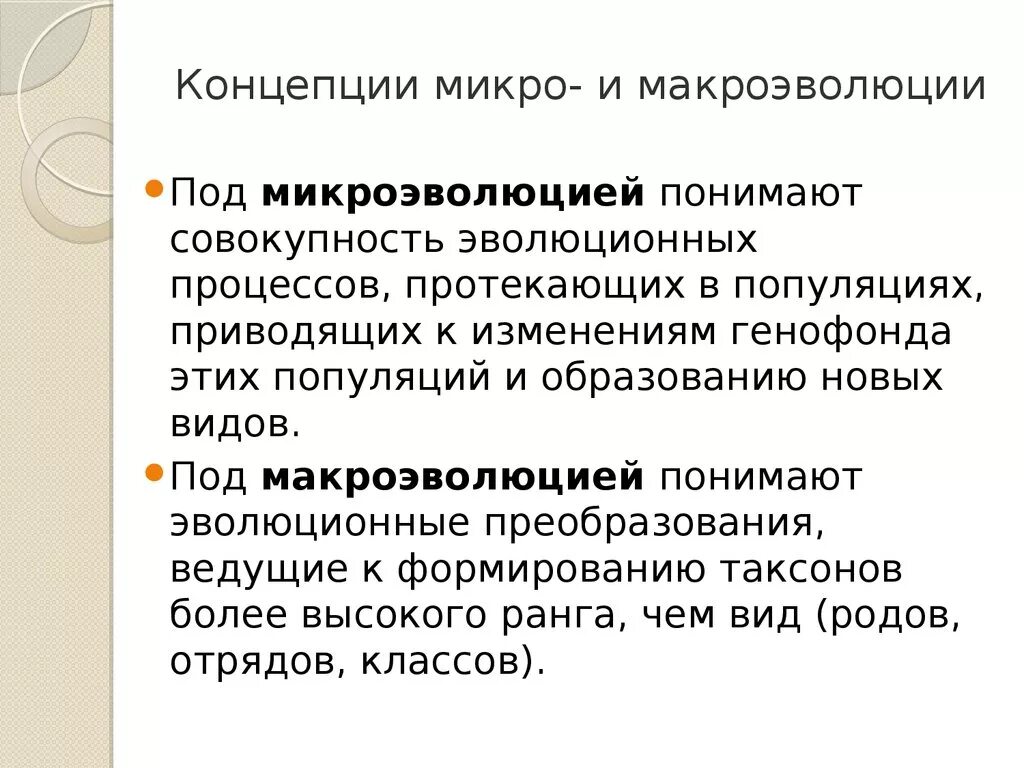 Концепции микро- и макроэволюции

Под микроэволюцией понимают совокупность эволюционных процессов, протекающих в популяциях, приводящих к изменениям генофонда этих популяций и образованию новых видов.

Под макроэволюцией понимают эволюционные преобразования, ведущие к формированию таксонов более высокого ранга, чем вид (родов, отрядов, классов).